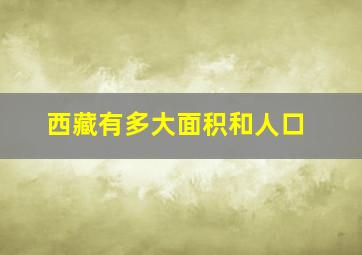 西藏有多大面积和人口